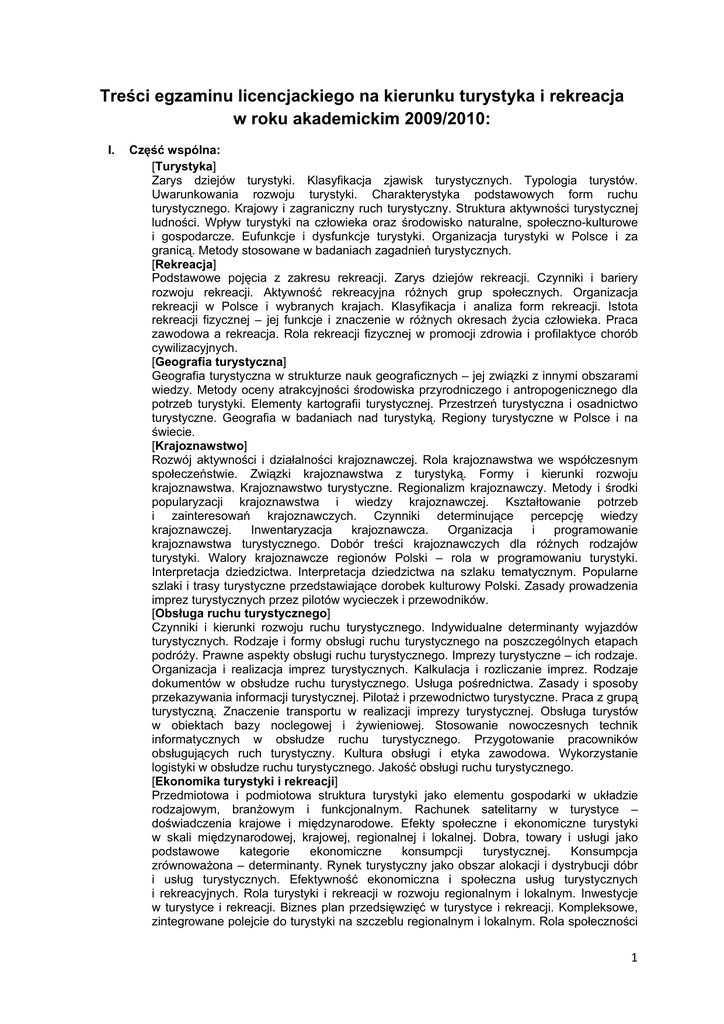 Treści egzaminu licencjackiego na kierunku turystyka i rekreacja w roku akademickim 2009/2010:

I. Część wspólna:

[Turystyka]
Zarys dziejów turystyki. Klasyfikacja zjawisk turystycznych. Typologia turystów. Uwarunkowania rozwoju turystyki. Charakterystyka podstawowych form ruchu turystycznego. Krajowy i zagraniczny ruch turystyczny. Struktura aktywności turystycznej ludności. Wpływ turystyki na człowieka oraz środowisko naturalne, społeczno-kulturowe i gospodarcze. Eufunkcje i dysfunkcje turystyki. Organizacja turystyki w Polsce i za granicą. Metody stosowane w badaniach zagadnień turystycznych.

[Rekreacja]
Podstawowe pojęcia z zakresu rekreacji. Zarys dziejów rekreacji. Czynniki i bariery rozwoju rekreacji. Aktywność rekreacyjna różnych grup społecznych. Organizacja rekreacji w Polsce i wybranych krajach. Klasyfikacja i analiza form rekreacji. Istota rekreacji fizycznej – jej funkcje i znaczenie w różnych okresach życia człowieka. Praca zawodowa a rekreacja. Rola rekreacji fizycznej w promocji zdrowia i profilaktyce chorób cywilizacyjnych.

[Geografia turystyczna]
Geografia turystyczna w strukturze nauk geograficznych – jej związki z innymi obszarami wiedzy. Metody oceny atrakcyjności środowiska przyrodniczego i antropogenicznego dla potrzeb turystyki. Elementy kartografii turystycznej. Przestrzeń turystyczna i osadnictwo turystyczne. Geografia w badaniach nad turystyką. Regiony turystyczne w Polsce i na świecie.

[Krajoznawstwo]
Rozwój aktywności i działalności krajoznawczej. Rola krajoznawstwa we współczesnym społeczeństwie. Związki krajoznawstwa z turystyką. Formy i kierunki rozwoju krajoznawstwa. Krajoznawstwo turystyczne. Regionalizm krajoznawczy. Metody i środki popularyzacji krajoznawstwa i wiedzy krajoznawczej. Kształtowanie potrzeb i zainteresowań krajoznawczych. Czynniki determinujące percepcję wiedzy krajoznawczej. Inwentaryzacja krajoznawcza. Organizacja i programowanie krajoznawstwa turystycznego. Dobór treści krajoznawczych dla różnych rodzajów turystyki. Walory krajoznawcze regionów Polski – rola w programowaniu turystyki. Interpretacja dziedzictwa. Interpretacja dziedzictwa na szlaku tematycznym. Popularne szlaki i trasy turystyczne przedstawiające dorobek kulturowy Polski. Zasady prowadzenia imprez turystycznych przez pilotów wycieczek i przewodników.

[Obsługa ruchu turystycznego]
Czynniki i kierunki rozwoju ruchu turystycznego. Indywidualne determinanty wyjazdów turystycznych. Rodzaje i formy obsługi ruchu turystycznego na poszczególnych etapach podróży. Prawne aspekty obsługi ruchu turystycznego. Imprezy turystyczne – ich rodzaje. Organizacja i realizacja imprez turystycznych. Kalkulacja i rozliczanie imprez. Rodzaje dokumentów w obsłudze ruchu turystycznego. Usługa pośrednictwa. Zasady i sposoby przekazywania informacji turystycznej. Pilotaż i przewodnictwo turystyczne. Praca z grupą turystyczną. Znaczenie transportu w realizacji imprezy turystycznej. Obsługa turystów w obiektach bazy noclegowej i żywieniowej. Stosowanie nowoczesnych technik informatycznych w obsłudze ruchu turystycznego. Przygotowanie pracowników obsługujących ruch turystyczny. Kultura obsługi i etyka zawodowa. Wykorzystanie logistyki w obsłudze ruchu turystycznego. Jakość obsługi ruchu turystycznego.

[Ekonomika turystyki i rekreacji]
Przedmiotowa i podmiotowa struktura turystyki jako elementu gospodarki w układzie rodzajowym, branżowym i funkcjonalnym. Rachunek satelitarny w turystyce – doświadczenia krajowe i międzynarodowe. Efekty społeczne i ekonomiczne turystyki w skali międzynarodowej, krajowej, regionalnej i lokalnej. Dobra, towary i usługi jako podstawowe kategorie ekonomiczne konsumpcji turystycznej. Konsumpcja zrównoważona – determinanty. Rynek turystyczny jako obszar alokacji i dystrybucji dóbr i usług turystycznych. Efektywność ekonomiczna i społeczna usług turystycznych i rekreacyjnych. Rola turystyki i rekreacji w rozwoju regionalnym i lokalnym. Inwestycje w turystyce i rekreacji. Biznes plan przedsięwzięć w turystyce i rekreacji. Kompleksowe, zintegrowane polejcie do turystyki na szczeblu regionalnym i lokalnym. Rola społeczności

1